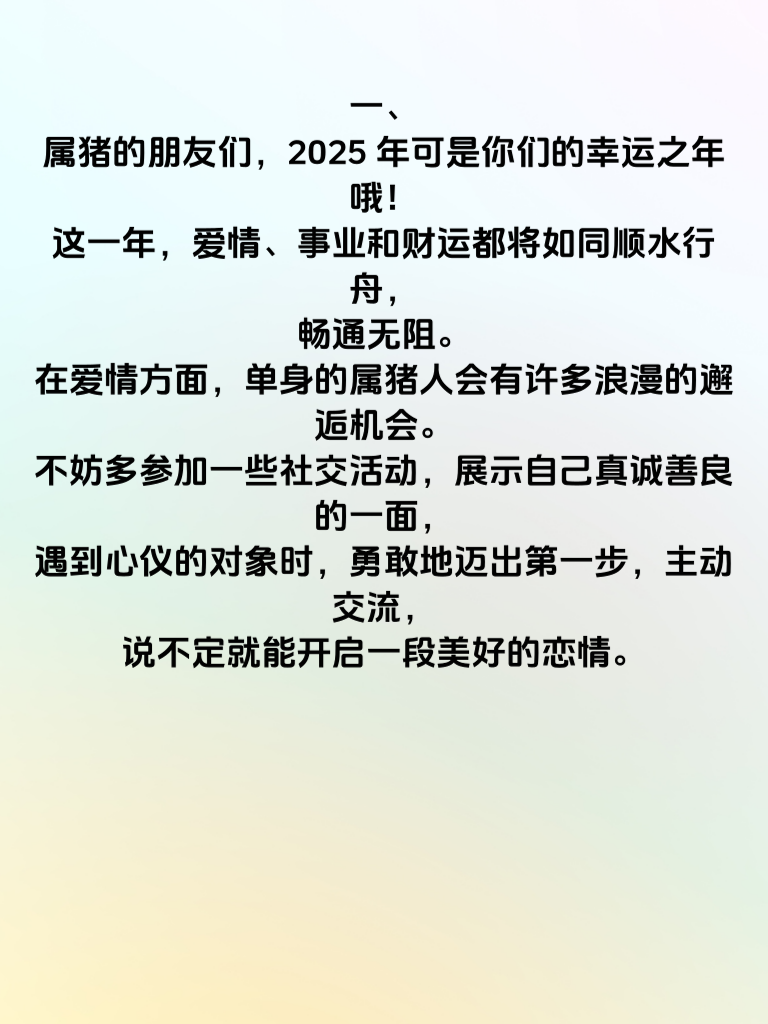 一、
属猪的朋友们，2025 年可是你们的幸运之年哦！
这一年，爱情、事业和财运都将如同顺水行舟，
畅通无阻。
在爱情方面，单身的属猪人会有许多浪漫的邂逅机会。
不妨多参加一些社交活动，展示自己真诚善良的一面，
遇到心仪的对象时，勇敢地迈出第一步，主动交流，
说不定就能开启一段美好的恋情。